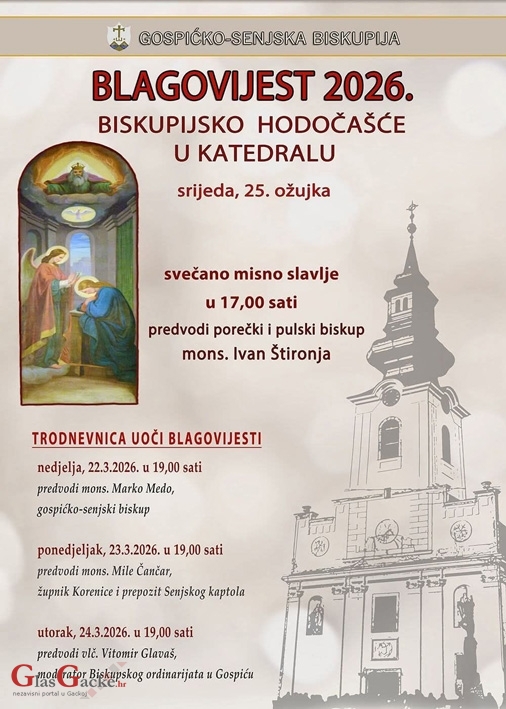 GOSPIĆKO-SENJSKA BISKUPIJA

BLAGOVIJEST 2026.

BISKUPIJSKO HODOČAŠĆE U KATEDRALU

srijeda, 25. ožujka

svečano misno slavlje u 17,00 sati predvodi porečki i pulski biskup mons. Ivan Štironja

TRODNEVNICA UOČI BLAGOVIJESTI

nedjelja, 22.3.2026. u 19,00 sati
predvodi mons. Marko Medo, gospićko-senjski biskup

ponedjeljak, 23.3.2026. u 19,00 sati
predvodi mons. Mile Čančar, župnik Korenice i prepozit Senjskog kaptola

utorak, 24.3.2026. u 19,00 sati
predvodi vlč. Vitomir Glavaš, moderator Biskupskog ordinarijata u Gospiću

GlasGacke.hr
nezavisni portal u Gackoj